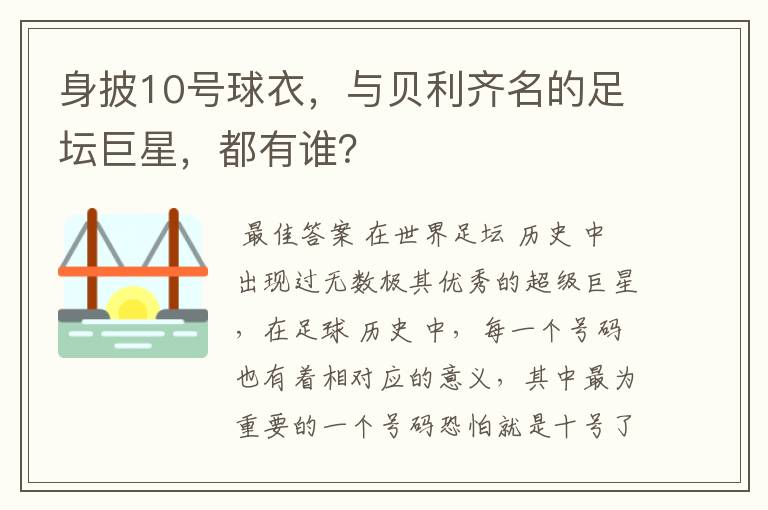 身披10号球衣，与贝利齐名的足坛巨星，都有谁？

最佳答案 在世界足坛 历史 中出现过无数极其优秀的超级巨星，在足球 历史 中，每一个号码也有着相对应的意义，其中最为重要的一个号码恐怕就是十号了